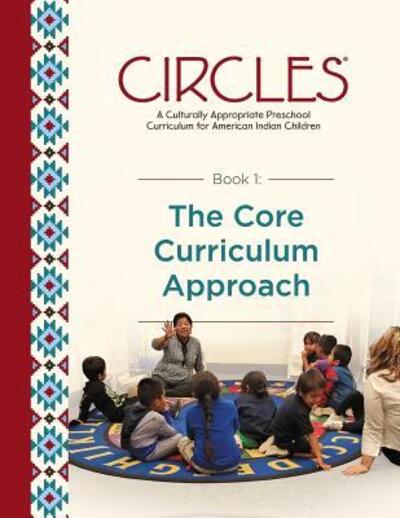 CIRCLES®

A Culturally Appropriate Preschool Curriculum for American Indian Children

Book 1:

The Core Curriculum Approach